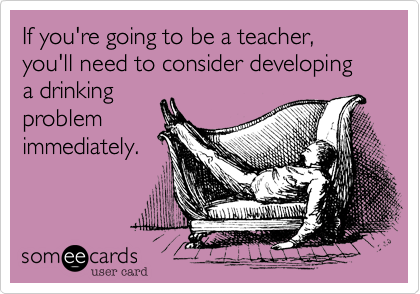 If you're going to be a teacher, you'll need to consider developing a drinking problem immediately.

someecards
user card